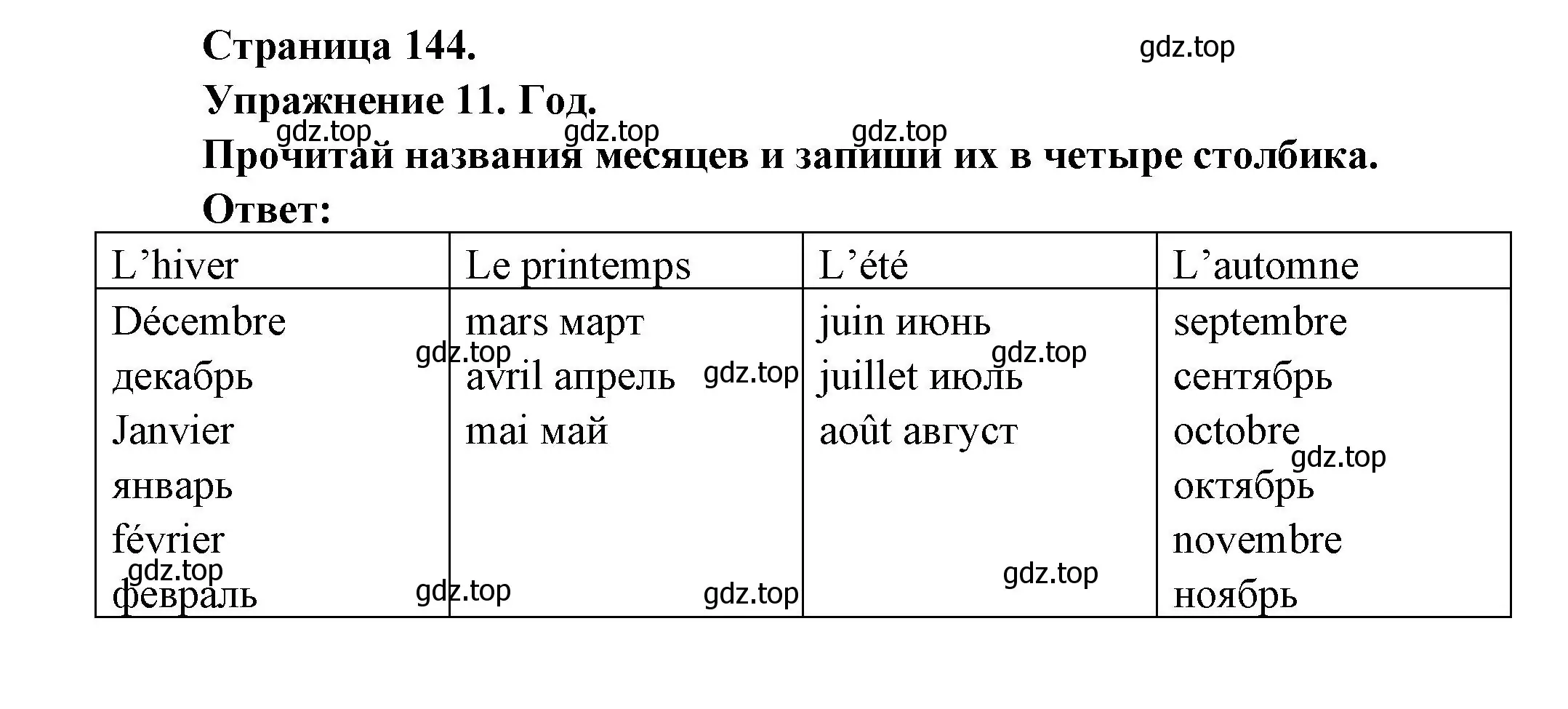 Страница 144.

gdz.top

Упражнение 11. Год.

gdz.top gdz.top gdz.top

Прочитай названия месяцев и запиши их в четыре столбика.

Ответ:

| L’hiver | Le printemps | L’été | L’automne |
|---|---|---|---|
| Décembre декабрь Janvier январь février февраль | mars март avril апрель mai май | juin июнь juillet июль août август | septembre сентябрь octobre октябрь novembre ноябрь |

gdz.top gdz.top gdz.top gdz.top gdz.top gdz.top gdz.top gdz.top